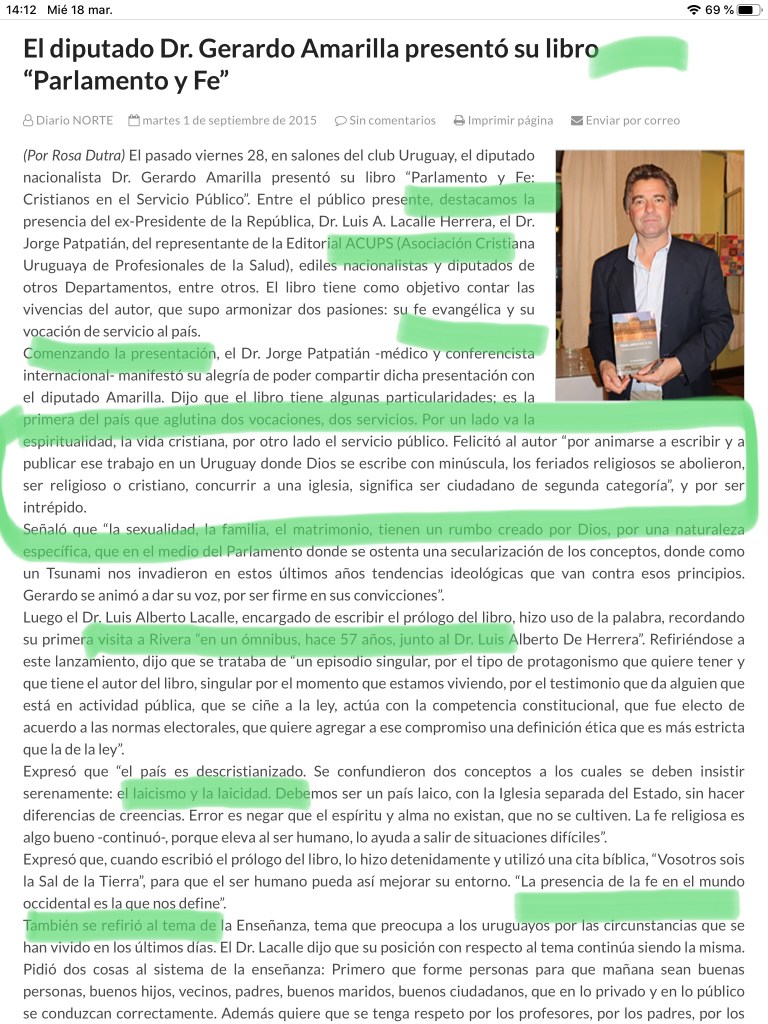 14:12 Mié 18 mar.
69 %

El diputado Dr. Gerardo Amarilla presentó su libro "Parlamento y Fe"

Diario NORTE martes 1 de septiembre de 2015 Sin comentarios Imprimir página Enviar por correo

(Por Rosa Dutra) El pasado viernes 28, en salones del club Uruguay, el diputado nacionalista Dr. Gerardo Amarilla presentó su libro "Parlamento y Fe: Cristianos en el Servicio Público". Entre el público presente, destacamos la presencia del ex-Presidente de la República, Dr. Luis A. Lacalle Herrera, el Dr. Jorge Patpatián, del representante de la Editorial ACUPS (Asociación Cristiana Uruguaya de Profesionales de la Salud), ediles nacionalistas y diputados de otros Departamentos, entre otros. El libro tiene como objetivo contar las vivencias del autor, que supo armonizar dos pasiones: su fe evangélica y su vocación de servicio al país.
Comenzando la presentación, el Dr. Jorge Patpatián -médico y conferencista internacional- manifestó su alegría de poder compartir dicha presentación con el diputado Amarilla. Dijo que el libro tiene algunas particularidades; es la primera del país que aglutina dos vocaciones, dos servicios. Por un lado va la espiritualidad, la vida cristiana, por otro lado el servicio público. Felicitó al autor "por animarse a escribir y a publicar ese trabajo en un Uruguay donde Dios se escribe con minúscula, los feriados religiosos se abolieron, ser religioso o cristiano, concurrir a una iglesia, significa ser ciudadano de segunda categoría", y por ser intrépido.
Señaló que "la sexualidad, la familia, el matrimonio, tienen un rumbo creado por Dios, por una naturaleza específica, que en el medio del Parlamento donde se ostenta una secularización de los conceptos, donde como un Tsunami nos invadieron en estos últimos años tendencias ideológicas que van contra esos principios. Gerardo se animó a dar su voz, por ser firme en sus convicciones".
Luego el Dr. Luis Alberto Lacalle, encargado de escribir el prólogo del libro, hizo uso de la palabra, recordando su primera visita a Rivera "en un ómnibus, hace 57 años, junto al Dr. Luis Alberto De Herrera". Refiriéndose a este lanzamiento, dijo que se trataba de "un episodio singular, por el tipo de protagonismo que quiere tener y que tiene el autor del libro, singular por el momento que estamos viviendo, por el testimonio que da alguien que está en actividad pública, que se ciñe a la ley, actúa con la competencia constitucional, que fue electo de acuerdo a las normas electorales, que quiere agregar a ese compromiso una definición ética que es más estricta que la de la ley".
Expresó que "el país es descristianizado. Se confundieron dos conceptos a los cuales se deben insistir serenamente: el laicismo y la laicidad. Debemos ser un país laico, con la Iglesia separada del Estado, sin hacer diferencias de creencias. Error es negar que el espíritu y alma no existan, que no se cultiven. La fe religiosa es algo bueno -continuó-, porque eleva al ser humano, lo ayuda a salir de situaciones difíciles".
Expresó que, cuando escribió el prólogo del libro, lo hizo detenidamente y utilizó una cita bíblica, "Vosotros sois la Sal de la Tierra", para que el ser humano pueda así mejorar su entorno. "La presencia de la fe en el mundo occidental es la que nos define".
También se refirió al tema de la Enseñanza, tema que preocupa a los uruguayos por las circunstancias que se han vivido en los últimos días. El Dr. Lacalle dijo que su posición con respecto al tema continúa siendo la misma. Pidió dos cosas al sistema de la enseñanza: Primero que forme personas para que mañana sean buenas personas, buenos hijos, vecinos, padres, buenos maridos, buenos ciudadanos, que en lo privado y en lo público se conduzcan correctamente. Además quiere que se tenga respeto por los profesores, por los padres, por los